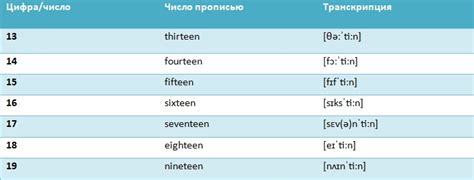 | Цифра/число | Число прописью | Транскрипция |
|---|---|---|
| 13 | thirteen | [θəːˈtiːn] |
| 14 | fourteen | [fɔːˈtiːn] |
| 15 | fifteen | [fɪfˈtiːn] |
| 16 | sixteen | [sɪksˈtiːn] |
| 17 | seventeen | [sɛv(ə)nˈtiːn] |
| 18 | eighteen | [eɪˈtiːn] |
| 19 | nineteen | [nʌɪnˈtiːn] |